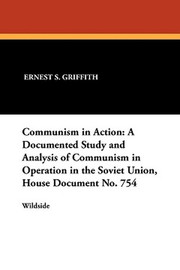 ERNEST S. GRIFFITH

Communism in Action: A Documented Study and Analysis of Communism in Operation in the Soviet Union, House Document No. 754

Wildside